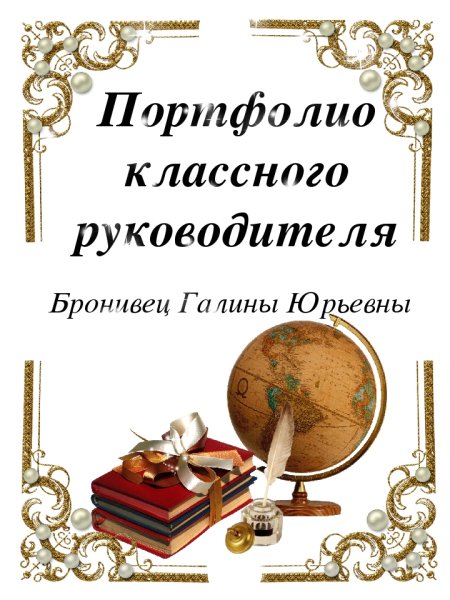 Портфолио классного руководителя

Бронивец Галины Юрьевны